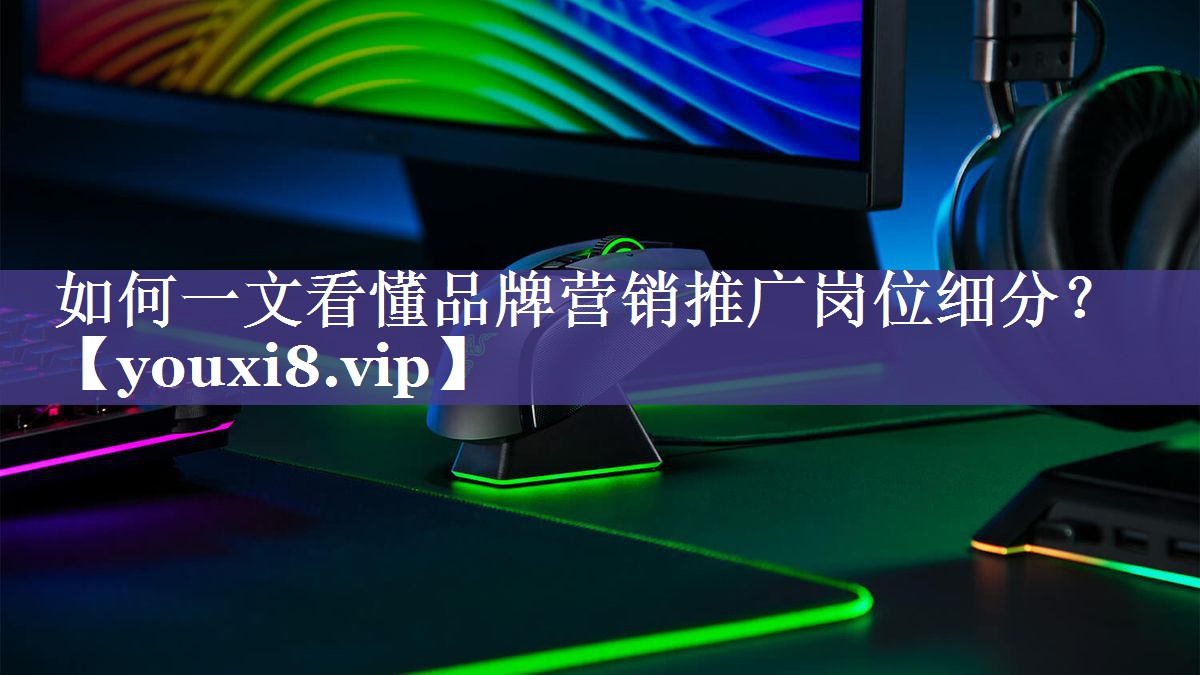 如何一文看懂品牌营销推广岗位细分？【youxi8.vip】